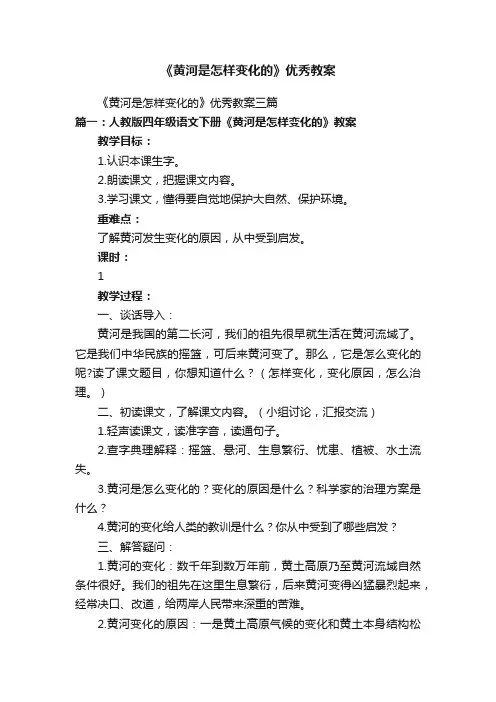 《黄河是怎样变化的》优秀教案

《黄河是怎样变化的》优秀教案三篇

篇一：人教版四年级语文下册《黄河是怎样变化的》教案

教学目标：

1.认识本课生字。

2.朗读课文，把握课文内容。

3.学习课文，懂得要自觉地保护大自然、保护环境。

重难点：

了解黄河发生变化的原因，从中受到启发。

课时：

1

教学过程：

一、谈话导入：

黄河是我国的第二长河，我们的祖先很早就生活在黄河流域了。它是我们中华民族的摇篮，可后来黄河变了。那么，它是怎么变化的呢?读了课文题目，你想知道什么？（怎样变化，变化原因，怎么治理。）

二、初读课文，了解课文内容。（小组讨论，汇报交流）

1.轻声读课文，读准字音，读通句子。

2.查字典理解释：摇篮、悬河、生息繁衍、忧患、植被、水土流失。

3.黄河是怎么变化的？变化的原因是什么？科学家的治理方案是什么？

4.黄河的变化给人类的教训是什么？你从中受到了哪些启发？

三、解答疑问：

1.黄河的变化：数千年到数万年前，黄土高原乃至黄河流域自然条件很好。我们的祖先在这里生息繁衍，后来黄河变得凶猛暴烈起来，经常决口、改道，给两岸人民带来深重的苦难。

2.黄河变化的原因：一是黄土高原气候的变化和黄土本身结构松